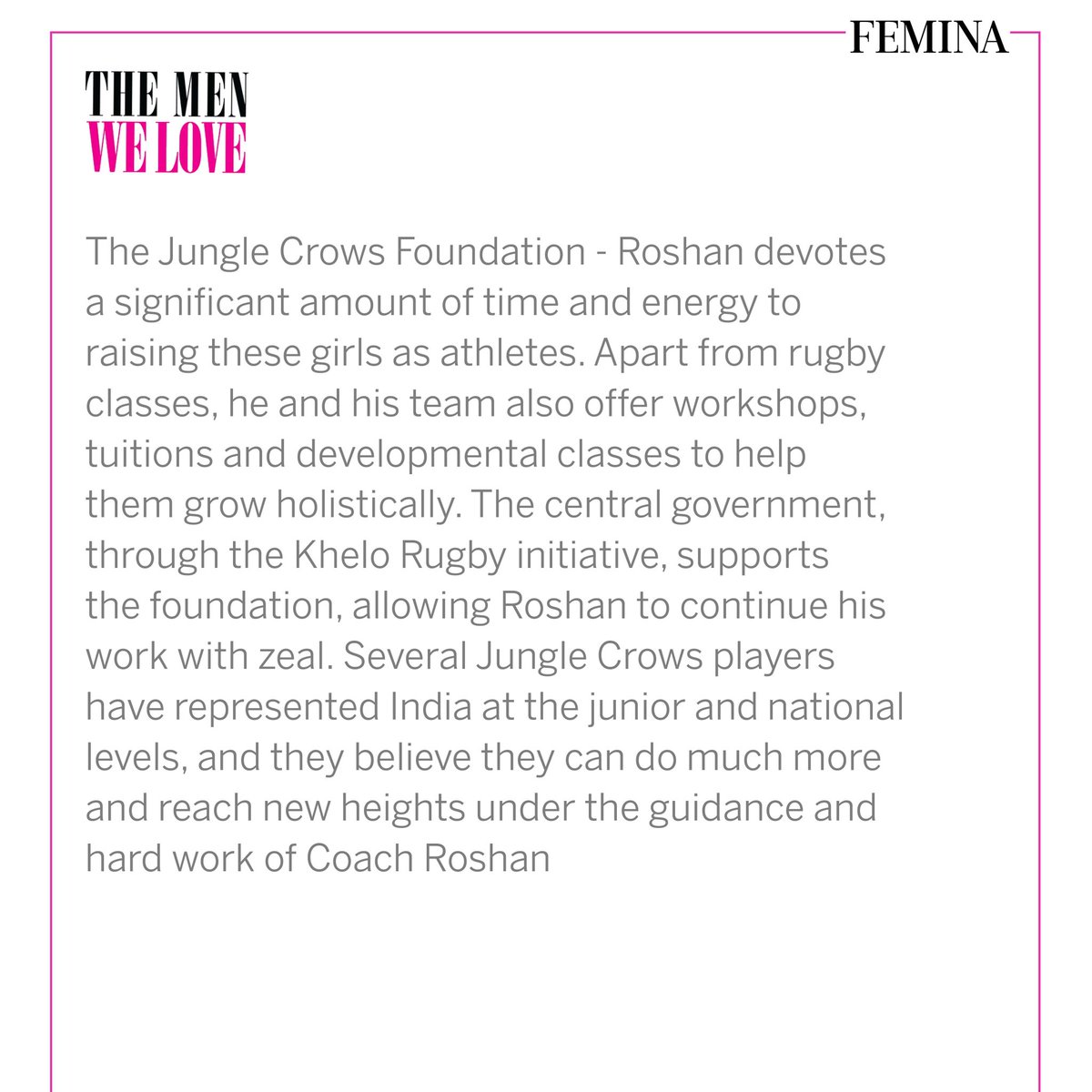 FEMINA

THE MEN
WE LOVE

The Jungle Crows Foundation - Roshan devotes a significant amount of time and energy to raising these girls as athletes. Apart from rugby classes, he and his team also offer workshops, tuitions and developmental classes to help them grow holistically. The central government, through the Khelo Rugby initiative, supports the foundation, allowing Roshan to continue his work with zeal. Several Jungle Crows players have represented India at the junior and national levels, and they believe they can do much more and reach new heights under the guidance and hard work of Coach Roshan